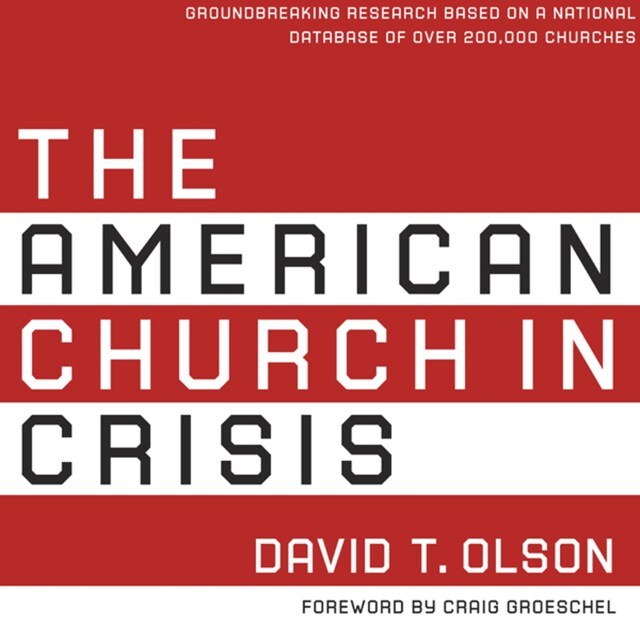 GROUNDBREAKING RESEARCH BASED ON A NATIONAL DATABASE OF OVER 200,000 CHURCHES

THE AMERICAN CHURCH IN CRISIS

DAVID T. OLSON

FOREWORD BY CRAIG GROESCHEL